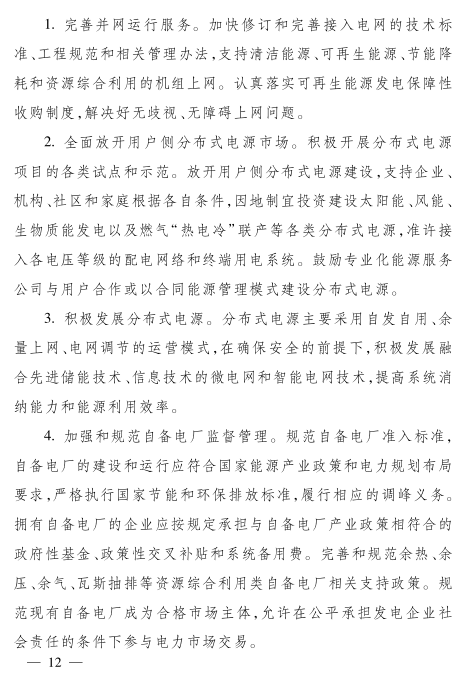 1. 完善并网运行服务。加快修订和完善接入电网的技术标准、工程规范和相关管理办法，支持清洁能源、可再生能源、节能降耗和资源综合利用的机组上网。认真落实可再生能源发电保障性收购制度，解决好无歧视、无障碍上网问题。

2. 全面放开用户侧分布式电源市场。积极开展分布式电源项目的各类试点和示范。放开用户侧分布式电源建设，支持企业、机构、社区和家庭根据各自条件，因地制宜投资建设太阳能、风能、生物质能发电以及燃气“热电冷”联产等各类分布式电源，准许接入各电压等级的配电网络和终端用电系统。鼓励专业化能源服务公司与用户合作或以合同能源管理模式建设分布式电源。

3. 积极发展分布式电源。分布式电源主要采用自发自用、余量上网、电网调节的运营模式，在确保安全的前提下，积极发展融合先进储能技术、信息技术的微电网和智能电网技术，提高系统消纳能力和能源利用效率。

4. 加强和规范自备电厂监督管理。规范自备电厂准入标准，自备电厂的建设和运行应符合国家能源产业政策和电力规划布局要求，严格执行国家节能和环保排放标准，履行相应的调峰义务。拥有自备电厂的企业应按规定承担与自备电厂产业政策相符合的政府性基金、政策性交叉补贴和系统备用费。完善和规范余热、余压、余气、瓦斯抽排等资源综合利用类自备电厂相关支持政策。规范现有自备电厂成为合格市场主体，允许在公平承担发电企业社会责任的条件下参与电力市场交易。

— 12 —